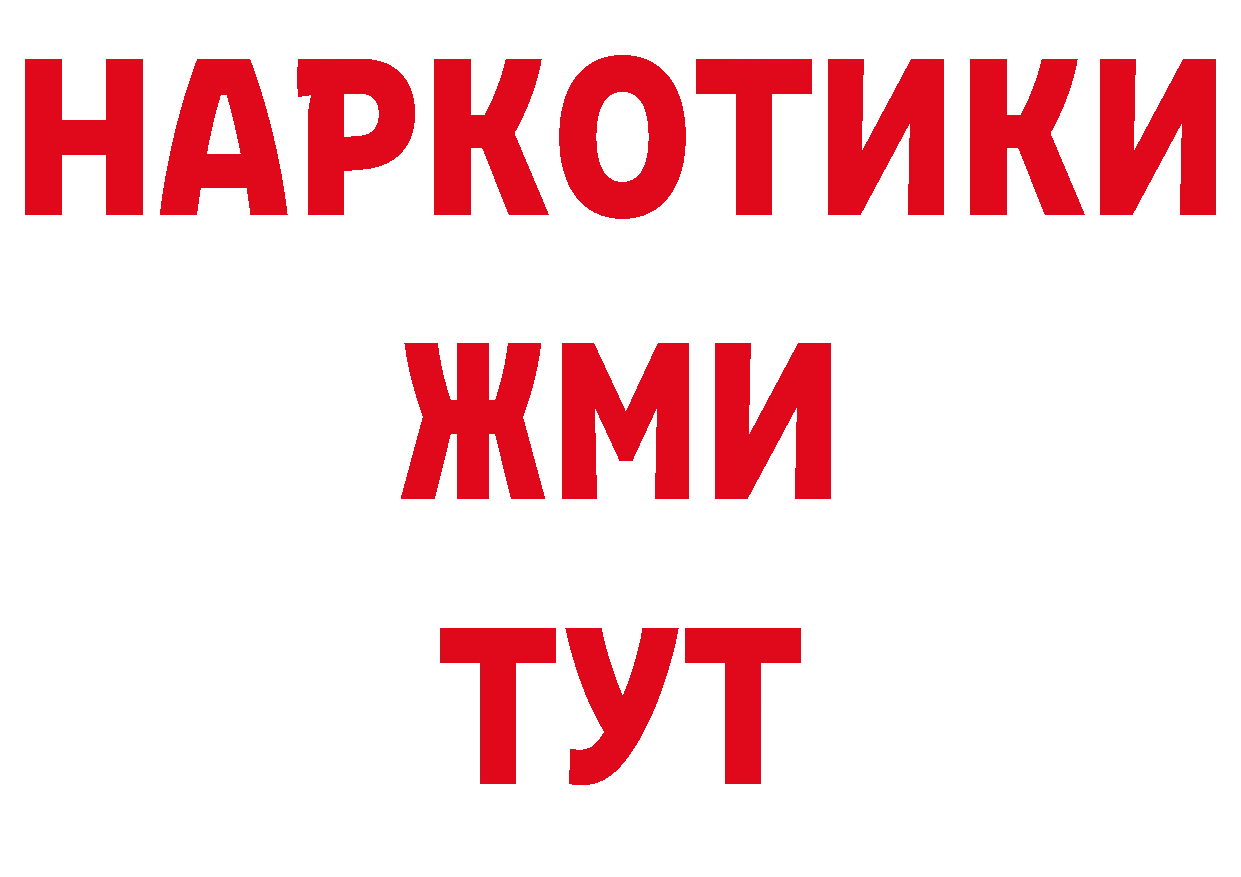 НАРКОТИКИ
ЖМИ
ТУТ